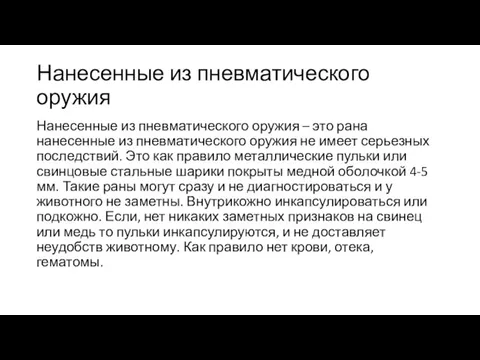 Нанесенные из пневматического оружия

Нанесенные из пневматического оружия – это рана нанесенные из пневматического оружия не имеет серьезных последствий. Это как правило металлические пульки или свинцовые стальные шарики покрыты медной оболочкой 4-5 мм. Такие раны могут сразу и не диагностироваться и у животного не заметны. Внутрикожно инкапсулироваться или подкожно. Если, нет никаких заметных признаков на свинец или медь то пульки инкапсулируются, и не доставляет неудобств животному. Как правило нет крови, отека, гематомы.